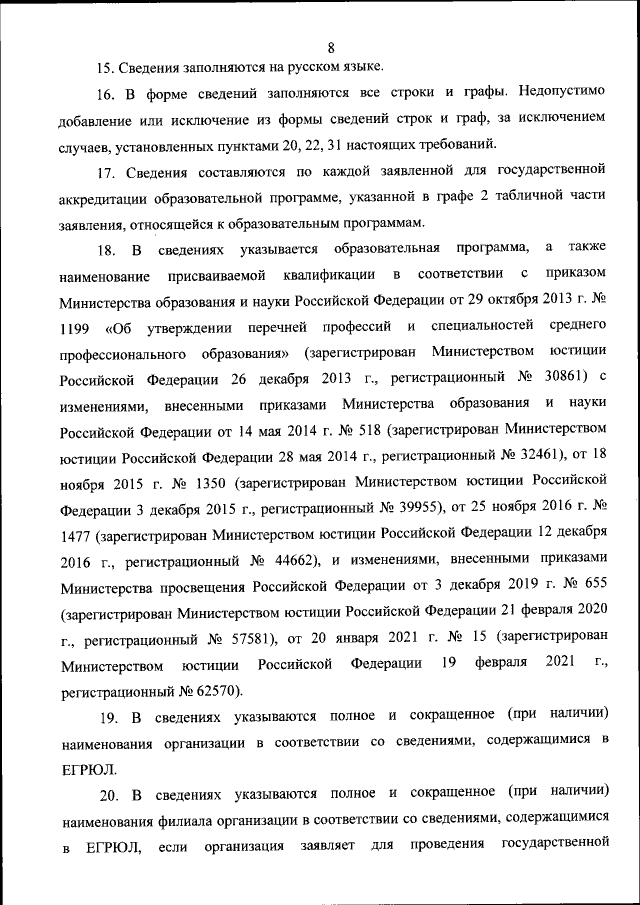 8

15. Сведения заполняются на русском языке.

16. В форме сведений заполняются все строки и графы. Недопустимо добавление или исключение из формы сведений строк и граф, за исключением случаев, установленных пунктами 20, 22, 31 настоящих требований.

17. Сведения составляются по каждой заявленной для государственной аккредитации образовательной программе, указанной в графе 2 табличной части заявления, относящейся к образовательным программам.

18. В сведениях указывается образовательная программа, а также наименование присваиваемой квалификации в соответствии с приказом Министерства образования и науки Российской Федерации от 29 октября 2013 г. № 1199 «Об утверждении перечней профессий и специальностей среднего профессионального образования» (зарегистрирован Министерством юстиции Российской Федерации 26 декабря 2013 г., регистрационный № 30861) с изменениями, внесенными приказами Министерства образования и науки Российской Федерации от 14 мая 2014 г. № 518 (зарегистрирован Министерством юстиции Российской Федерации 28 мая 2014 г., регистрационный № 32461), от 18 ноября 2015 г. № 1350 (зарегистрирован Министерством юстиции Российской Федерации 3 декабря 2015 г., регистрационный № 39955), от 25 ноября 2016 г. № 1477 (зарегистрирован Министерством юстиции Российской Федерации 12 декабря 2016 г., регистрационный № 44662), и изменениями, внесенными приказами Министерства просвещения Российской Федерации от 3 декабря 2019 г. № 655 (зарегистрирован Министерством юстиции Российской Федерации 21 февраля 2020 г., регистрационный № 57581), от 20 января 2021 г. № 15 (зарегистрирован Министерством юстиции Российской Федерации 19 февраля 2021 г., регистрационный № 62570).

19. В сведениях указываются полное и сокращенное (при наличии) наименования организации в соответствии со сведениями, содержащимися в ЕГРЮЛ.

20. В сведениях указываются полное и сокращенное (при наличии) наименования филиала организации в соответствии со сведениями, содержащимися в ЕГРЮЛ, если организация заявляет для проведения государственной